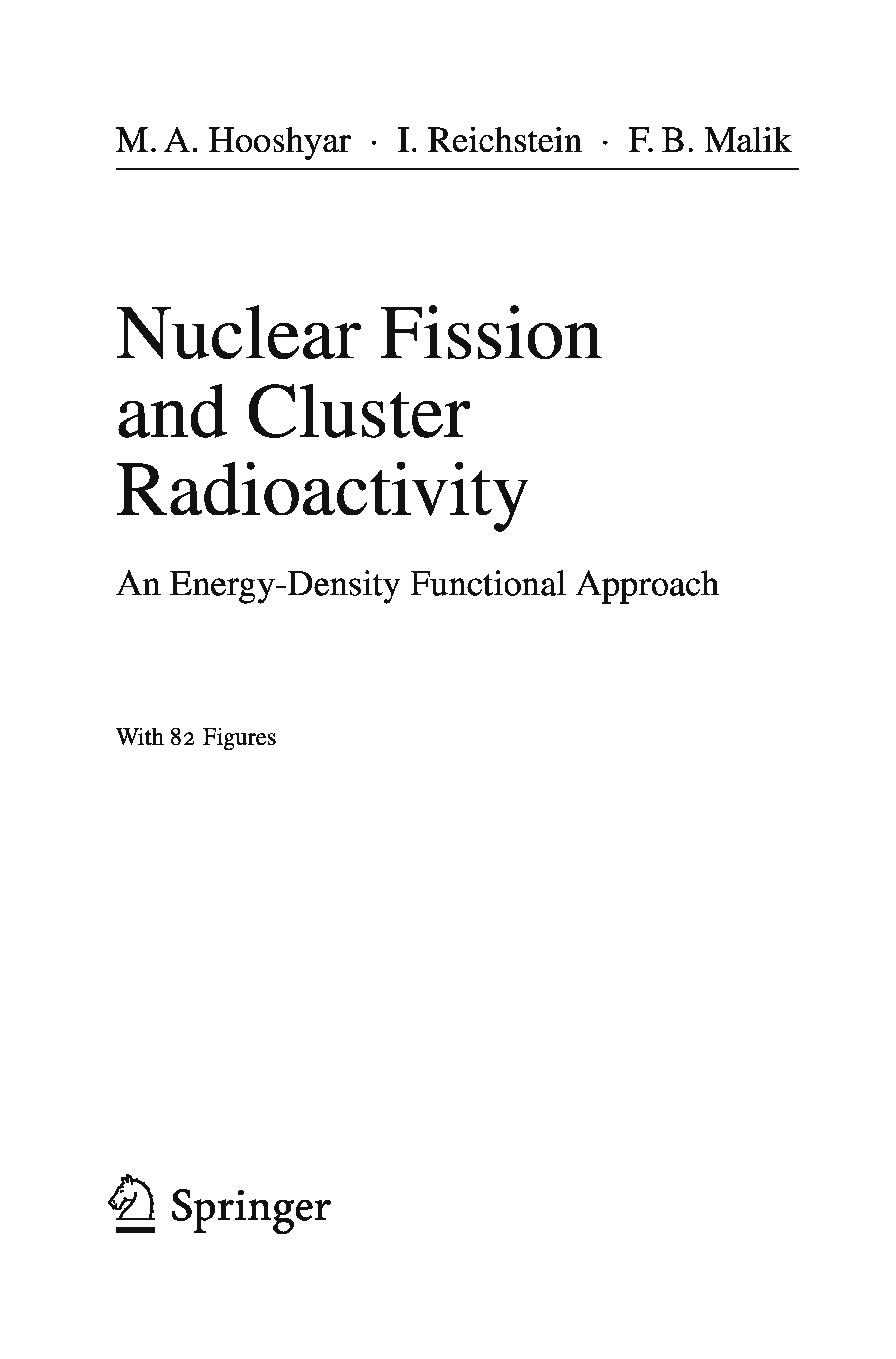 M. A. Hooshyar · I. Reichstein · F. B. Malik

Nuclear Fission and Cluster Radioactivity

An Energy-Density Functional Approach

With 82 Figures

Springer